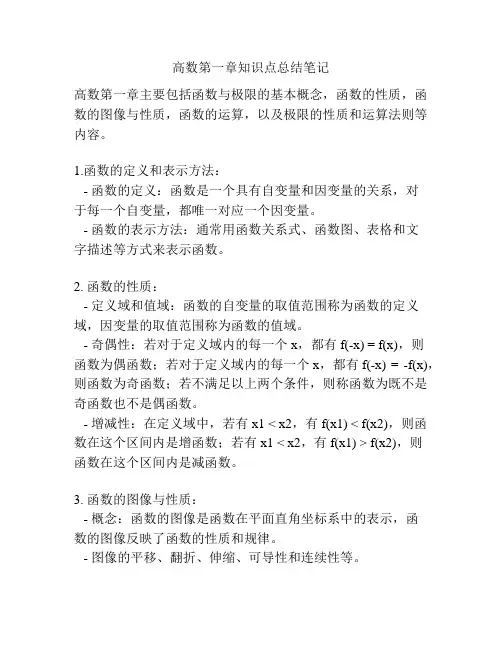 高数第一章知识点总结笔记

高数第一章主要包括函数与极限的基本概念，函数的性质，函数的图像与性质，函数的运算，以及极限的性质和运算法则等内容。

1.函数的定义和表示方法：
- 函数的定义：函数是一个具有自变量和因变量的关系，对于每一个自变量，都唯一对应一个因变量。
- 函数的表示方法：通常用函数关系式、函数图、表格和文字描述等方式来表示函数。

2. 函数的性质：
- 定义域和值域：函数的自变量的取值范围称为函数的定义域，因变量的取值范围称为函数的值域。
- 奇偶性：若对于定义域内的每一个 x，都有 $f(-x) = f(x)$，则函数为偶函数；若对于定义域内的每一个 x，都有 $f(-x) = -f(x)$，则函数为奇函数；若不满足以上两个条件，则称函数为既不是奇函数也不是偶函数。
- 增减性：在定义域中，若有 $x1 < x2$，有 $f(x1) < f(x2)$，则函数在这个区间内是增函数；若有 $x1 < x2$，有 $f(x1) > f(x2)$，则函数在这个区间内是减函数。

3. 函数的图像与性质：
- 概念：函数的图像是函数在平面直角坐标系中的表示，函数的图像反映了函数的性质和规律。
- 图像的平移、翻折、伸缩、可导性和连续性等。